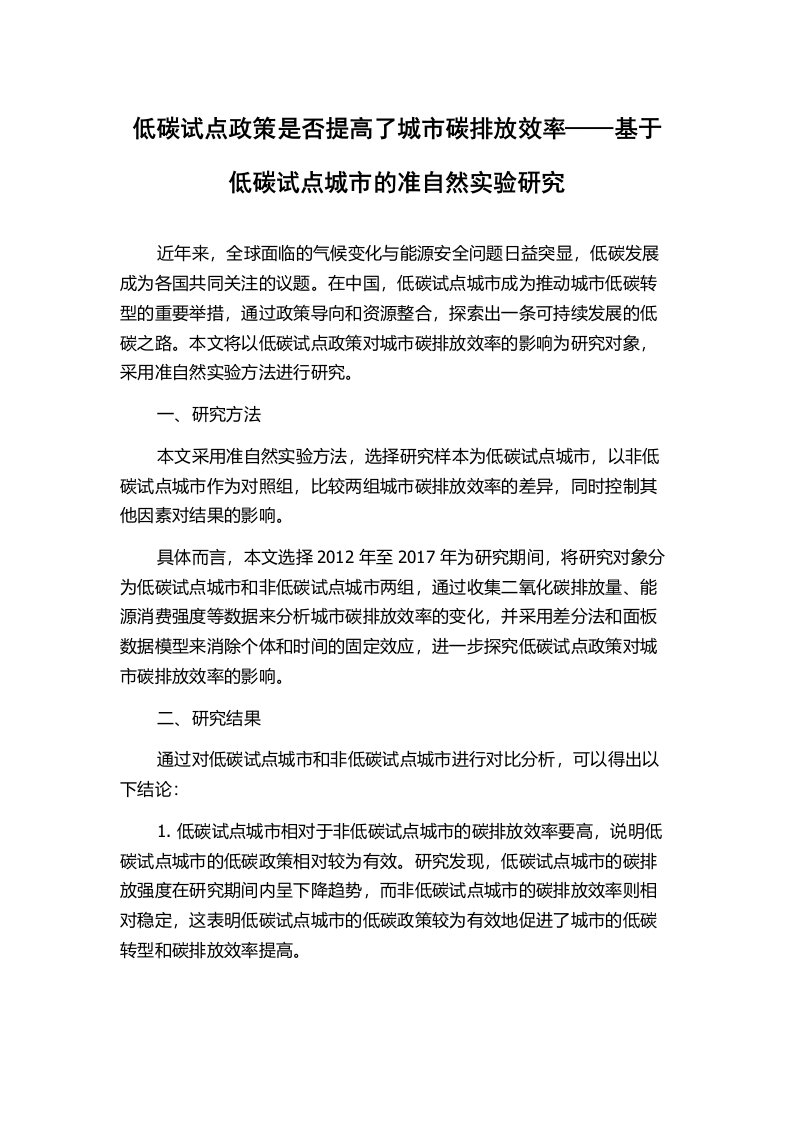 低碳试点政策是否提高了城市碳排放效率——基于低碳试点城市的准自然实验研究

近年来，全球面临的气候变化与能源安全问题日益突显，低碳发展成为各国共同关注的议题。在中国，低碳试点城市成为推动城市低碳转型的重要举措，通过政策导向和资源整合，探索出一条可持续发展的低碳之路。本文将以低碳试点政策对城市碳排放效率的影响为研究对象，采用准自然实验方法进行研究。

一、研究方法

本文采用准自然实验方法，选择研究样本为低碳试点城市，以非低碳试点城市作为对照组，比较两组城市碳排放效率的差异，同时控制其他因素对结果的影响。

具体而言，本文选择 2012 年至 2017 年为研究期间，将研究对象分为低碳试点城市和非低碳试点城市两组，通过收集二氧化碳排放量、能源消费强度等数据来分析城市碳排放效率的变化，并采用差分法和面板数据模型来消除个体和时间的固定效应，进一步探究低碳试点政策对城市碳排放效率的影响。

二、研究结果

通过对低碳试点城市和非低碳试点城市进行对比分析，可以得出以下结论：

1. 低碳试点城市相对于非低碳试点城市的碳排放效率要高，说明低碳试点城市的低碳政策相对较为有效。研究发现，低碳试点城市的碳排放强度在研究期间内呈下降趋势，而非低碳试点城市的碳排放效率则相对稳定，这表明低碳试点城市的低碳政策较为有效地促进了城市的低碳转型和碳排放效率提高。